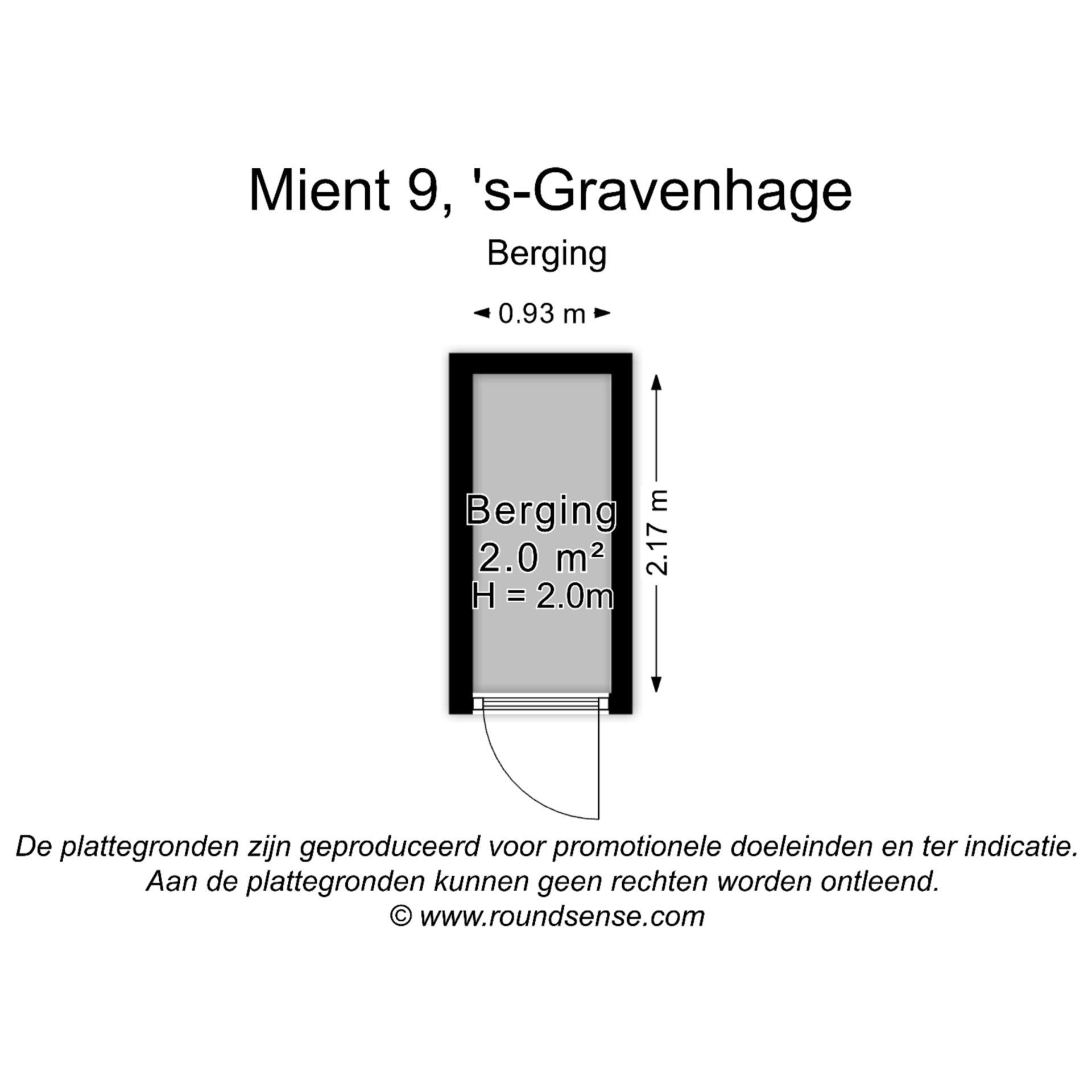 Mient 9, 's-Gravenhage

Berging

0.93 m

Berging
2.0 m²
H = 2.0m

2.17 m

De plattegronden zijn geproduceerd voor promotionele doeleinden en ter indicatie.
Aan de plattegronden kunnen geen rechten worden ontleend.
© www.roundsense.com